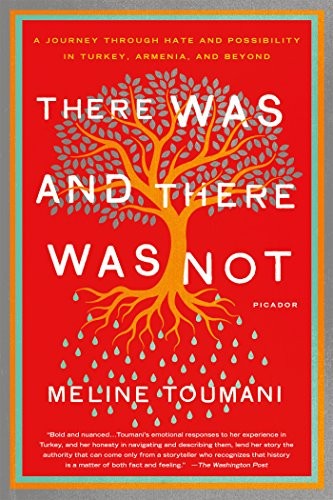 A JOURNEY THROUGH HATE AND POSSIBILITY IN TURKEY, ARMENIA, AND BEYOND

THERE WAS AND THERE WAS NOT

PICADOR

MELINE TOUMANI

"Bold and nuanced...Toumani's emotional responses to her experience in Turkey, and her honesty in navigating and describing them, lend her story the authority that can come only from a storyteller who recognizes that history is a matter of both fact and feeling." —The Washington Post